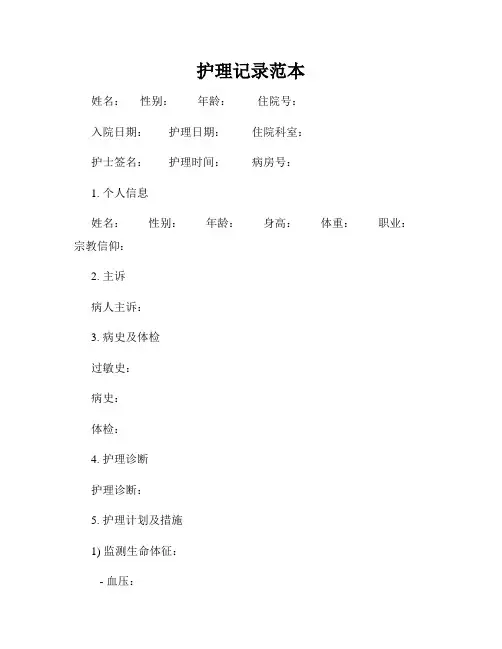 护理记录范本

姓名： 性别： 年龄： 住院号：

入院日期： 护理日期： 住院科室：

护士签名： 护理时间： 病房号：

1. 个人信息

姓名： 性别： 年龄： 身高： 体重： 职业： 宗教信仰：

2. 主诉

病人主诉：

3. 病史及体检

过敏史：

病史：

体检：

4. 护理诊断

护理诊断：

5. 护理计划及措施

1) 监测生命体征：

- 血压：